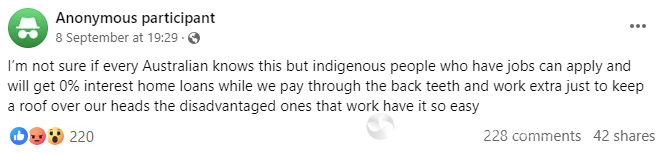 Anonymous participant
8 September at 19:29 ·

I'm not sure if every Australian knows this but indigenous people who have jobs can apply and will get 0% interest home loans while we pay through the back teeth and work extra just to keep a roof over our heads the disadvantaged ones that work have it so easy

220

228 comments 42 shares